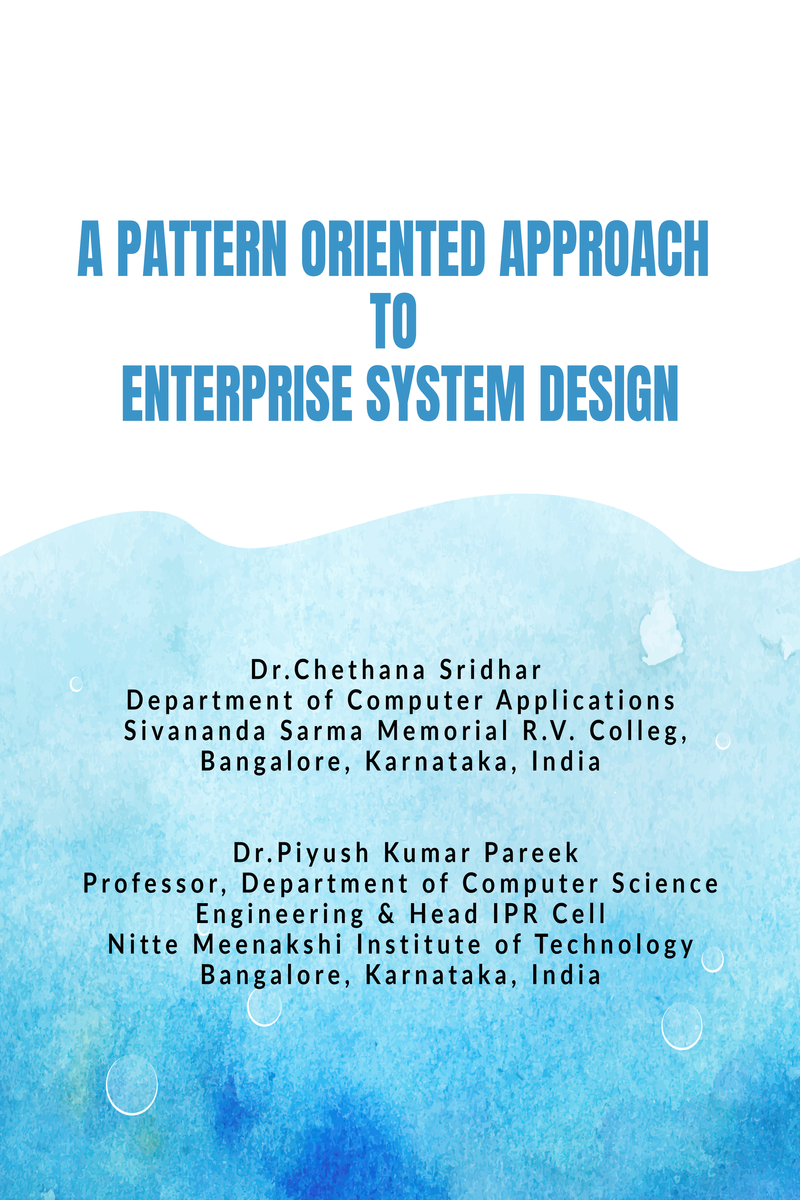 A PATTERN ORIENTED APPROACH
TO
ENTERPRISE SYSTEM DESIGN

Dr.Chethana Sridhar
Department of Computer Applications
Sivananda Sarma Memorial R.V. Colleg,
Bangalore, Karnataka, India

Dr.Piyush Kumar Pareek
Professor, Department of Computer Science
Engineering & Head IPR Cell
Nitte Meenakshi Institute of Technology
Bangalore, Karnataka, India